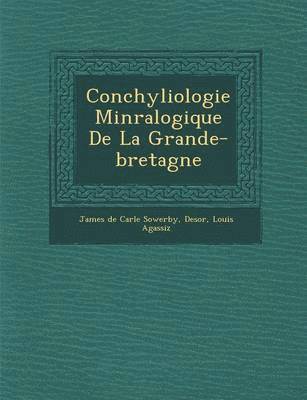 Conchyliologie Minralogique De La Grande-bretagne

James de Carle Sowerby, Desor, Louis Agassiz